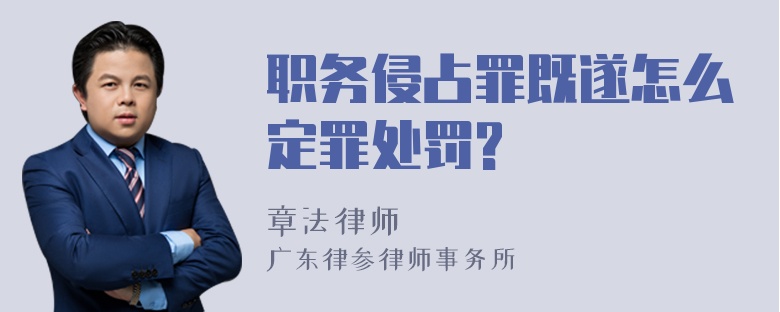 职务侵占罪既遂怎么定罪处罚?

章法律师
广东律参律师事务所